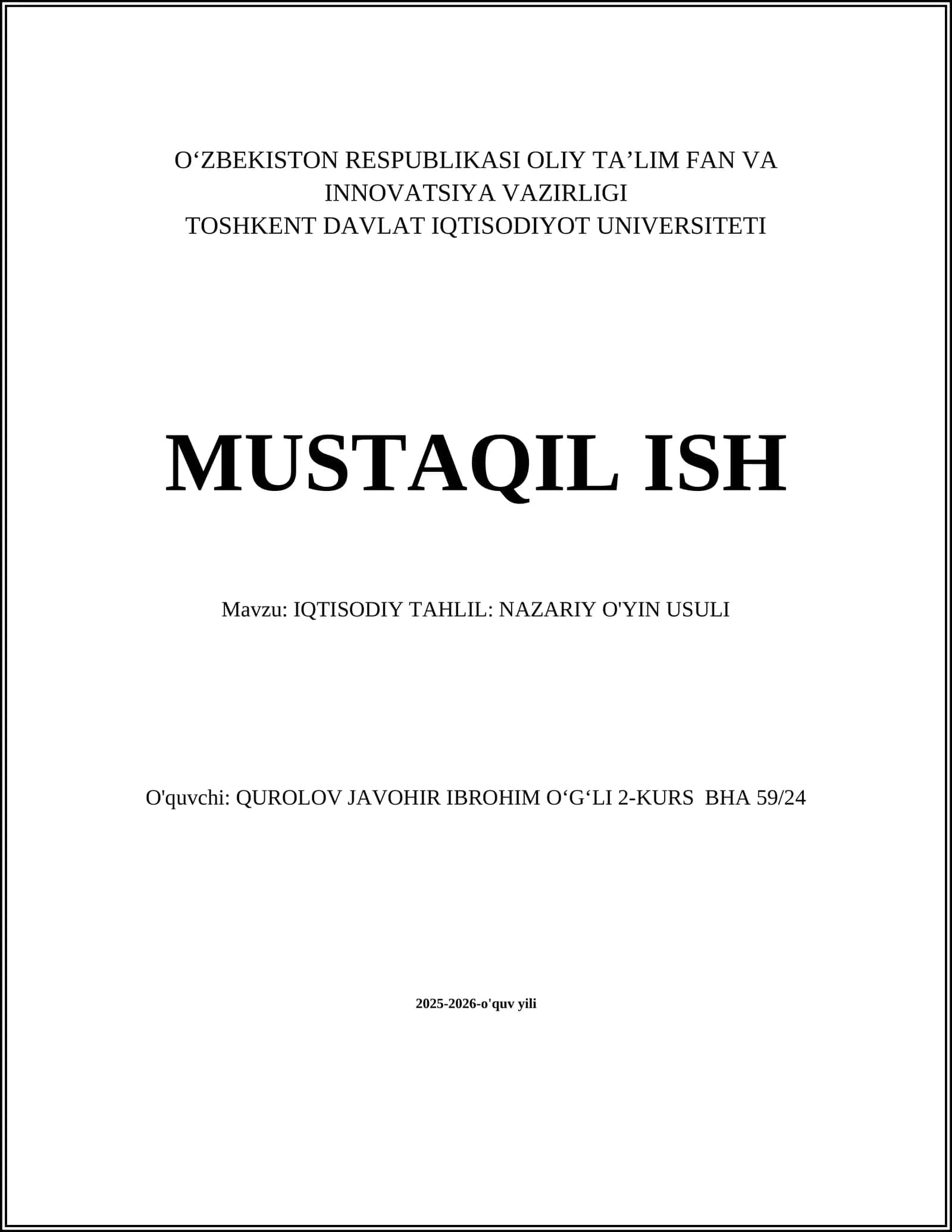 O‘ZBEKISTON RESPUBLIKASI OLIY TA’LIM FAN VA INNOVATSIYA VAZIRLIGI
TOSHKENT DAVLAT IQTISODIYOT UNIVERSITETI

MUSTAQIL ISH

Mavzu: IQTISODIY TAHLIL: NAZARIY O'YIN USULI

O'quvchi: QUROLOV JAVOHIR IBROHIM O‘G‘LI 2-KURS BHA 59/24

2025-2026-o'quv yili